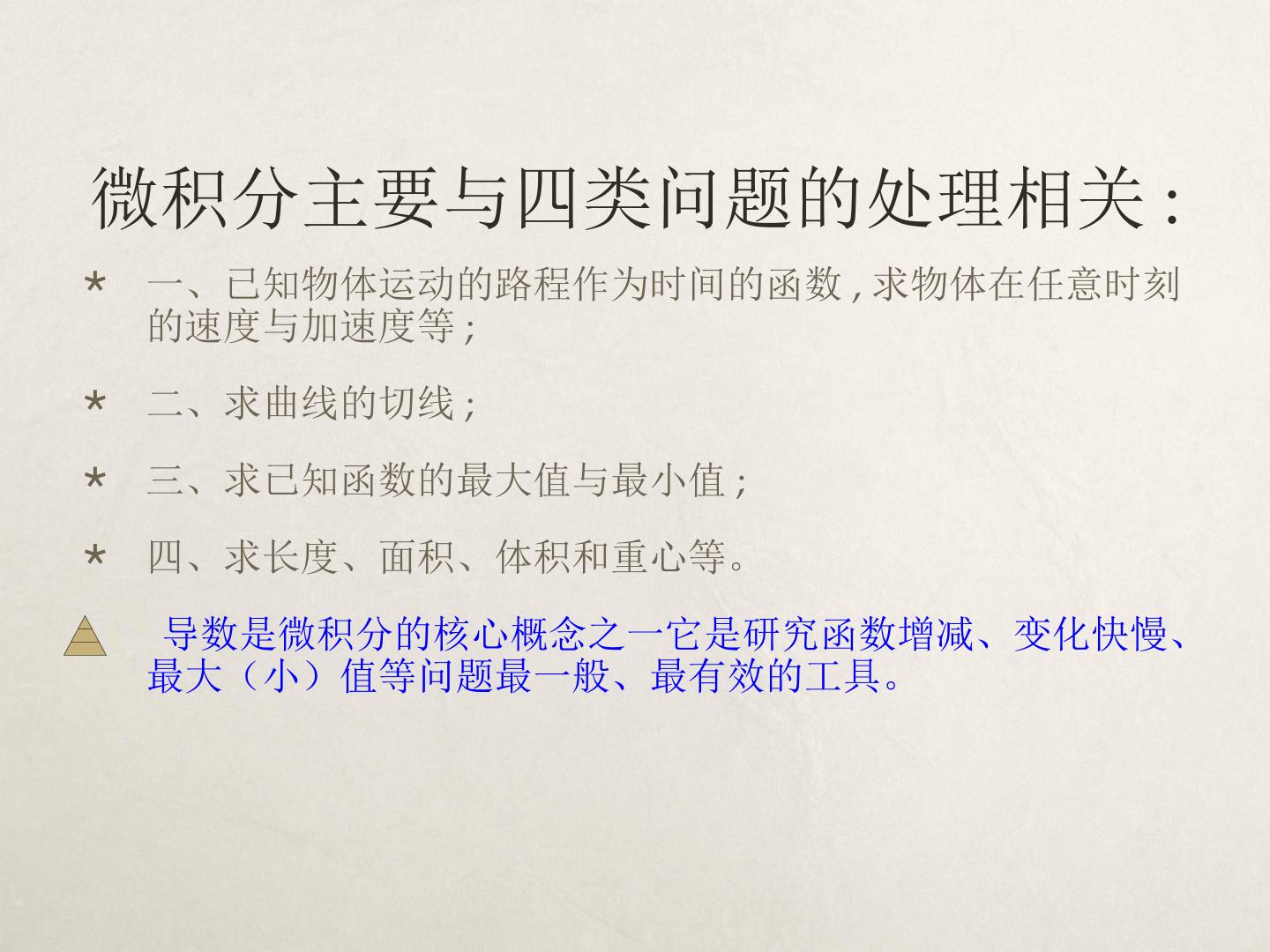 微积分主要与四类问题的处理相关：

* 一、已知物体运动的路程作为时间的函数,求物体在任意时刻的速度与加速度等；

* 二、求曲线的切线；

* 三、求已知函数的最大值与最小值；

* 四、求长度、面积、体积和重心等。

导数是微积分的核心概念之一它是研究函数增减、变化快慢、最大（小）值等问题最一般、最有效的工具。